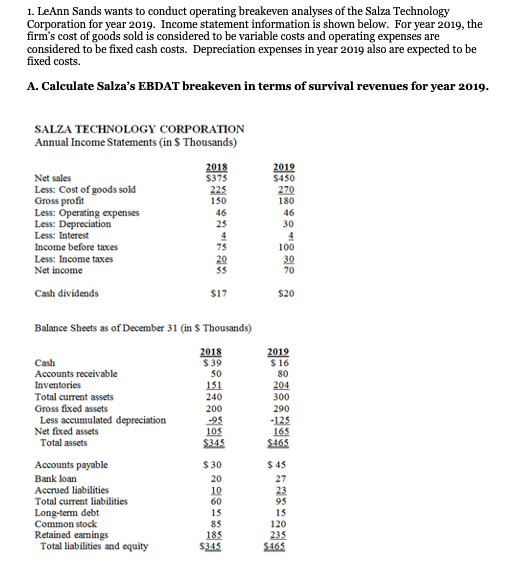 1. LeAnn Sands wants to conduct operating breakeven analyses of the Salza Technology Corporation for year 2019. Income statement information is shown below. For year 2019, the firm's cost of goods sold is considered to be variable costs and operating expenses are considered to be fixed cash costs. Depreciation expenses in year 2019 also are expected to be fixed costs.

A. Calculate Salza's EBDAT breakeven in terms of survival revenues for year 2019.

SALZA TECHNOLOGY CORPORATION
Annual Income Statements (in $ Thousands)

| | 2018 | 2019 |
|---|---|---|
| Net sales | $375 | $450 |
| Less: Cost of goods sold | 225 | 270 |
| Gross profit | 150 | 180 |
| Less: Operating expenses | 46 | 46 |
| Less: Depreciation | 25 | 30 |
| Less: Interest | 4 | 4 |
| Income before taxes | 75 | 100 |
| Less: Income taxes | 20 | 30 |
| Net income | 55 | 70 |
| Cash dividends | $17 | $20 |

Balance Sheets as of December 31 (in $ Thousands)

| | 2018 | 2019 |
|---|---|---|
| Cash | $ 39 | $ 16 |
| Accounts receivable | 50 | 80 |
| Inventories | 151 | 204 |
| Total current assets | 240 | 300 |
| Gross fixed assets | 200 | 290 |
| Less accumulated depreciation | -95 | -125 |
| Net fixed assets | 105 | 165 |
| Total assets | $345 | $465 |
| Accounts payable | $ 30 | $ 45 |
| Bank loan | 20 | 27 |
| Accrued liabilities | 10 | 23 |
| Total current liabilities | 60 | 95 |
| Long-term debt | 15 | 15 |
| Common stock | 85 | 120 |
| Retained earnings | 185 | 235 |
| Total liabilities and equity | $345 | $465 |